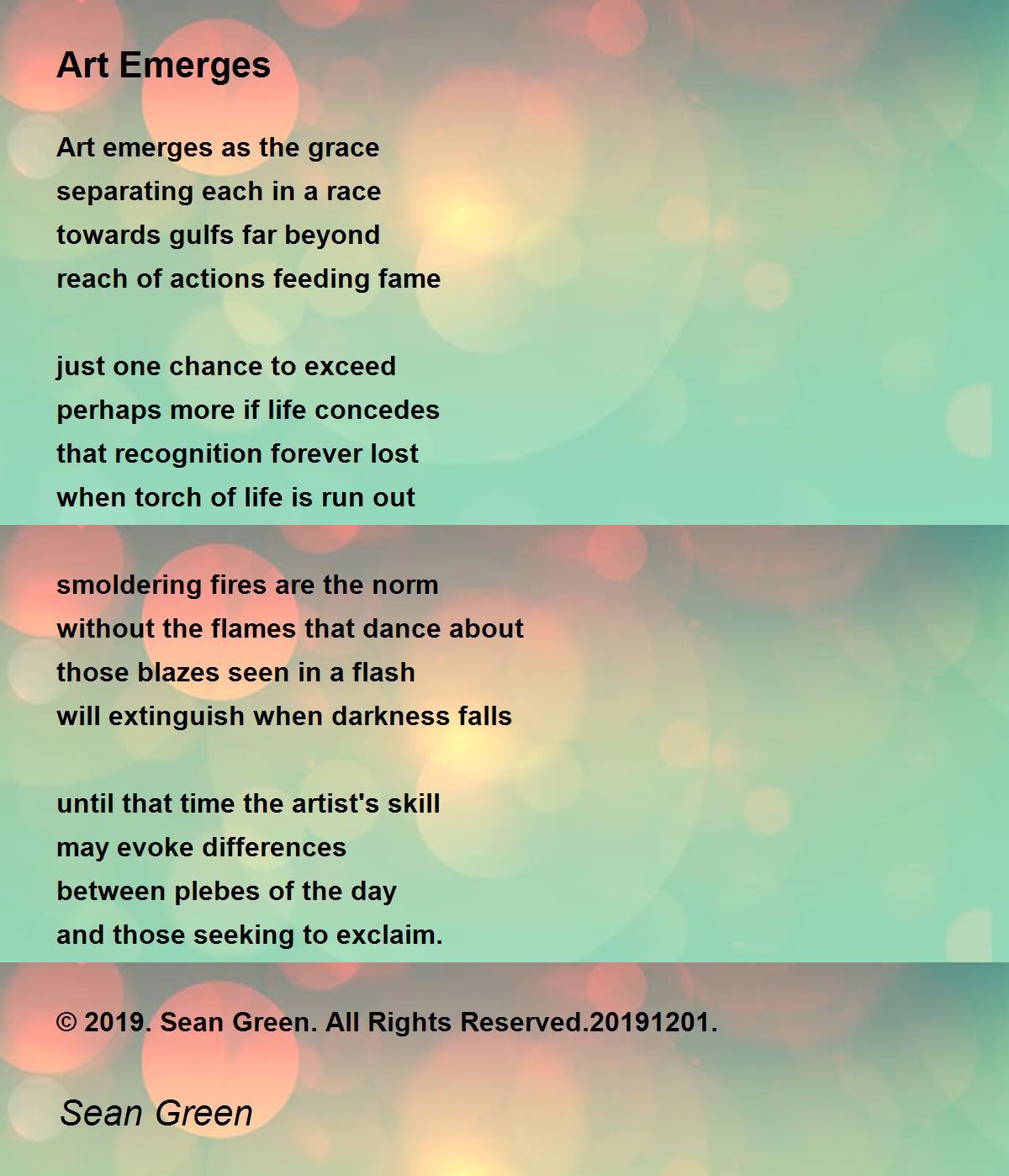 Art Emerges

Art emerges as the grace
separating each in a race
towards gulfs far beyond
reach of actions feeding fame

just one chance to exceed
perhaps more if life concedes
that recognition forever lost
when torch of life is run out

smoldering fires are the norm
without the flames that dance about
those blazes seen in a flash
will extinguish when darkness falls

until that time the artist's skill
may evoke differences
between plebes of the day
and those seeking to exclaim.

© 2019. Sean Green. All Rights Reserved.20191201.

Sean Green